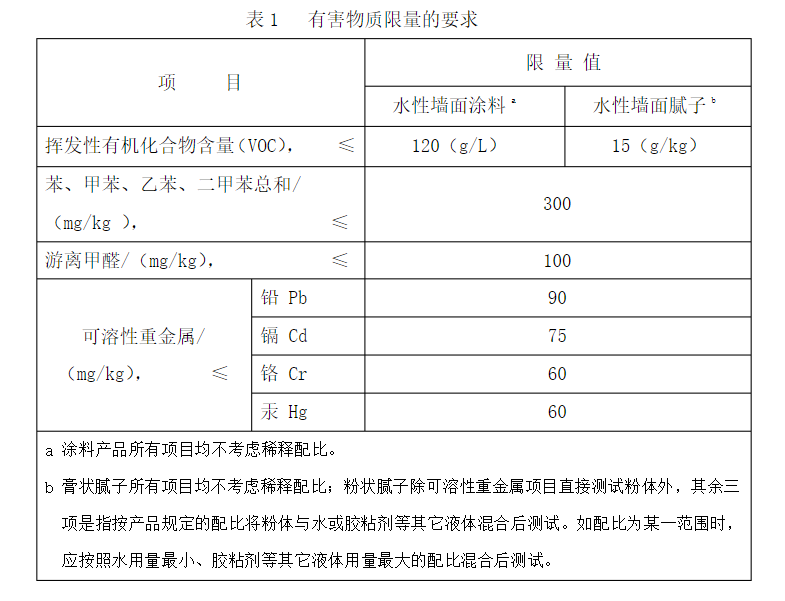 表 1　有害物质限量的要求

| 项　　目 | | 限 量 值 | |
|---|---|---|---|
| | | 水性墙面涂料 ᵃ | 水性墙面腻子 ᵇ |
| 挥发性有机化合物含量（VOC），　≤ | | 120（g/L） | 15（g/kg） |
| 苯、甲苯、乙苯、二甲苯总和/（mg/kg ），　≤ | | 300 | |
| 游离甲醛/（mg/kg），　≤ | | 100 | |
| 可溶性重金属/（mg/kg），　≤ | 铅 Pb | 90 | |
| | 镉 Cd | 75 | |
| | 铬 Cr | 60 | |
| | 汞 Hg | 60 | |

a 涂料产品所有项目均不考虑稀释配比。

b 膏状腻子所有项目均不考虑稀释配比；粉状腻子除可溶性重金属项目直接测试粉体外，其余三项是指按产品规定的配比将粉体与水或胶粘剂等其它液体混合后测试。如配比为某一范围时，应按照水用量最小、胶粘剂等其它液体用量最大的配比混合后测试。